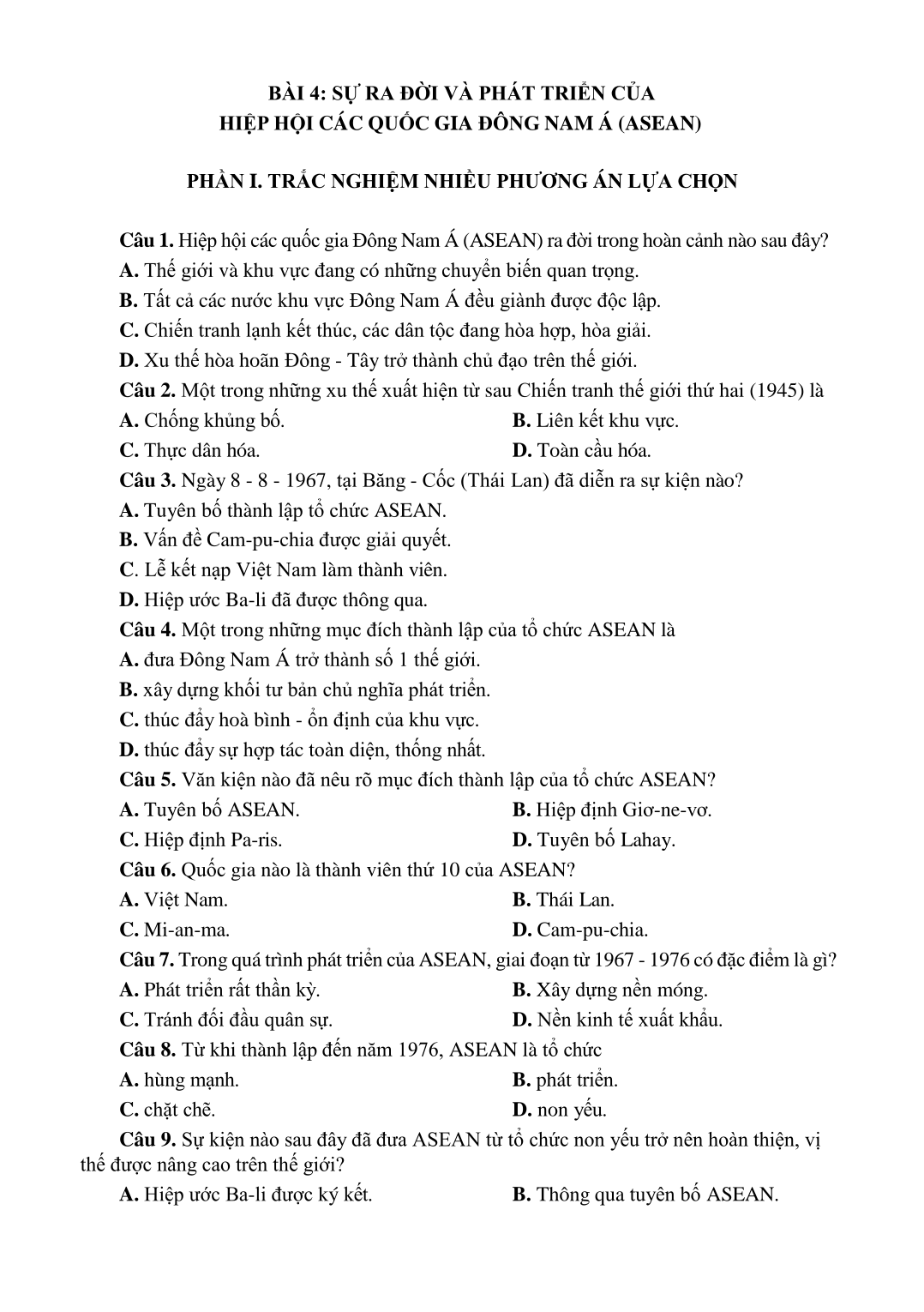 BÀI 4: SỰ RA ĐỜI VÀ PHÁT TRIỂN CỦA
HIỆP HỘI CÁC QUỐC GIA ĐÔNG NAM Á (ASEAN)

PHẦN I. TRẮC NGHIỆM NHIỀU PHƯƠNG ÁN LỰA CHỌN

Câu 1. Hiệp hội các quốc gia Đông Nam Á (ASEAN) ra đời trong hoàn cảnh nào sau đây?
A. Thế giới và khu vực đang có những chuyển biến quan trọng.
B. Tất cả các nước khu vực Đông Nam Á đều giành được độc lập.
C. Chiến tranh lạnh kết thúc, các dân tộc đang hòa hợp, hòa giải.
D. Xu thế hòa hoãn Đông - Tây trở thành chủ đạo trên thế giới.
Câu 2. Một trong những xu thế xuất hiện từ sau Chiến tranh thế giới thứ hai (1945) là
A. Chống khủng bố.
B. Liên kết khu vực.
C. Thực dân hóa.
D. Toàn cầu hóa.
Câu 3. Ngày 8 - 8 - 1967, tại Băng - Cốc (Thái Lan) đã diễn ra sự kiện nào?
A. Tuyên bố thành lập tổ chức ASEAN.
B. Vấn đề Cam-pu-chia được giải quyết.
C. Lễ kết nạp Việt Nam làm thành viên.
D. Hiệp ước Ba-li đã được thông qua.
Câu 4. Một trong những mục đích thành lập của tổ chức ASEAN là
A. đưa Đông Nam Á trở thành số 1 thế giới.
B. xây dựng khối tư bản chủ nghĩa phát triển.
C. thúc đẩy hoà bình - ổn định của khu vực.
D. thúc đẩy sự hợp tác toàn diện, thống nhất.
Câu 5. Văn kiện nào đã nêu rõ mục đích thành lập của tổ chức ASEAN?
A. Tuyên bố ASEAN.
B. Hiệp định Giơ-ne-vơ.
C. Hiệp định Pa-ris.
D. Tuyên bố Lahay.
Câu 6. Quốc gia nào là thành viên thứ 10 của ASEAN?
A. Việt Nam.
B. Thái Lan.
C. Mi-an-ma.
D. Cam-pu-chia.
Câu 7. Trong quá trình phát triển của ASEAN, giai đoạn từ 1967 - 1976 có đặc điểm là gì?
A. Phát triển rất thần kỳ.
B. Xây dựng nền móng.
C. Tránh đối đầu quân sự.
D. Nền kinh tế xuất khẩu.
Câu 8. Từ khi thành lập đến năm 1976, ASEAN là tổ chức
A. hùng mạnh.
B. phát triển.
C. chặt chẽ.
D. non yếu.
Câu 9. Sự kiện nào sau đây đã đưa ASEAN từ tổ chức non yếu trở nên hoàn thiện, vị thế được nâng cao trên thế giới?
A. Hiệp ước Ba-li được ký kết.
B. Thông qua tuyên bố ASEAN.